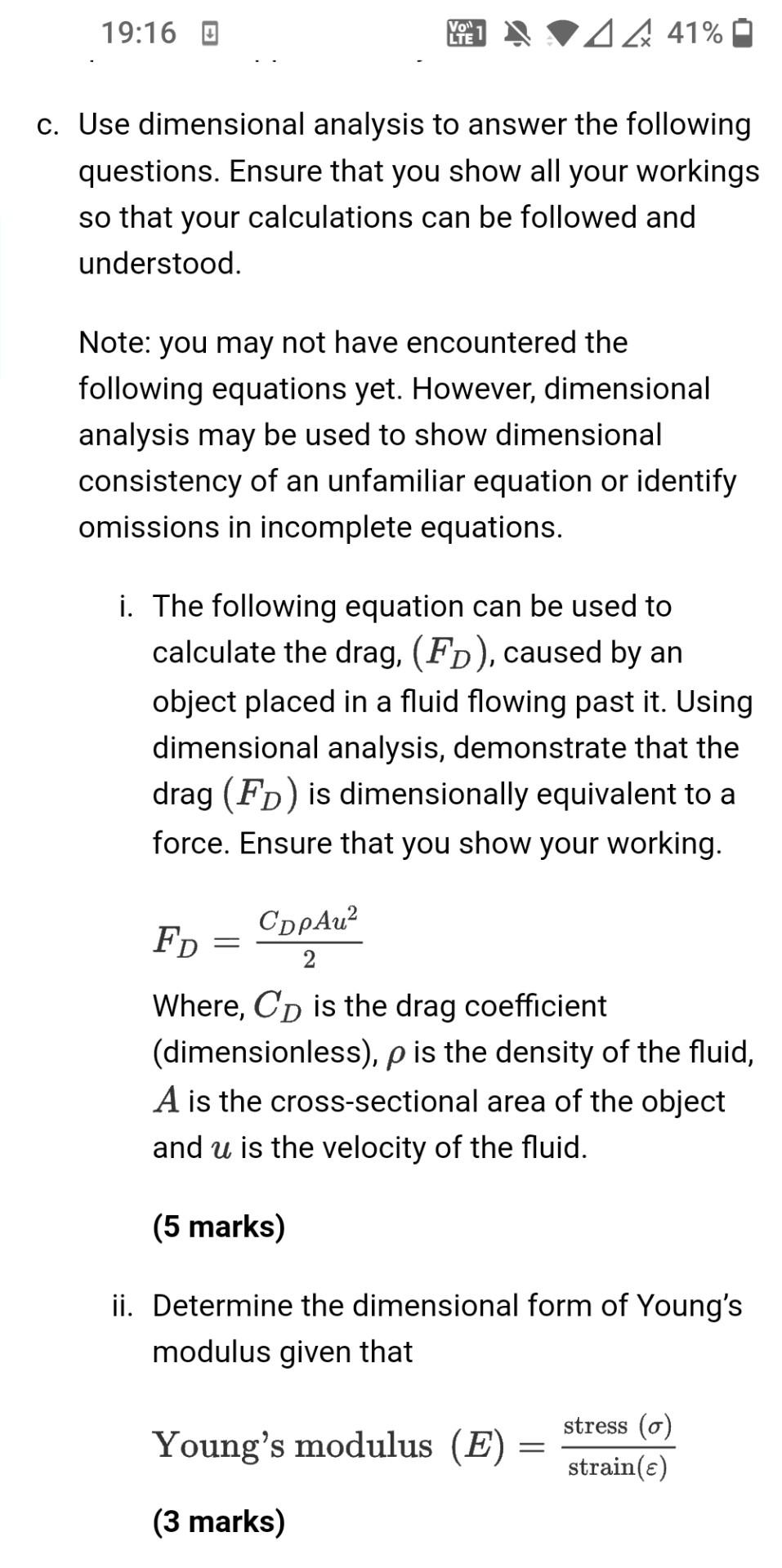 19:16 Vo LTE 1 41%

c. Use dimensional analysis to answer the following questions. Ensure that you show all your workings so that your calculations can be followed and understood.

Note: you may not have encountered the following equations yet. However, dimensional analysis may be used to show dimensional consistency of an unfamiliar equation or identify omissions in incomplete equations.

i. The following equation can be used to calculate the drag, $(F_D)$, caused by an object placed in a fluid flowing past it. Using dimensional analysis, demonstrate that the drag $(F_D)$ is dimensionally equivalent to a force. Ensure that you show your working.

$F_D = \frac{C_D \rho A u^2}{2}$

Where, $C_D$ is the drag coefficient (dimensionless), $\rho$ is the density of the fluid, $A$ is the cross-sectional area of the object and $u$ is the velocity of the fluid.

(5 marks)

ii. Determine the dimensional form of Young's modulus given that

$\text{Young's modulus } (E) = \frac{\text{stress } (\sigma)}{\text{strain}(\varepsilon)}$

(3 marks)